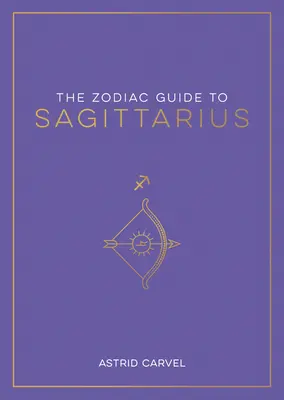 THE ZODIAC GUIDE TO
SAGITTARIUS

ASTRID CARVEL